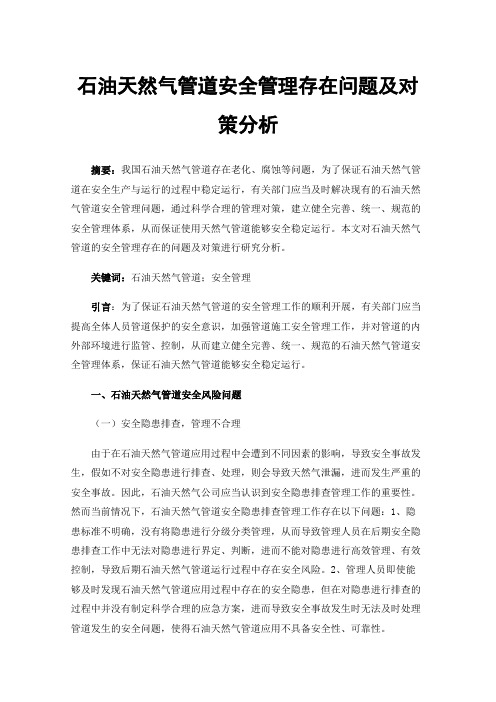 石油天然气管道安全管理存在问题及对策分析

摘要：我国石油天然气管道存在老化、腐蚀等问题，为了保证石油天然气管道在安全生产与运行的过程中稳定运行，有关部门应当及时解决现有的石油天然气管道安全管理问题，通过科学合理的管理对策，建立健全完善、统一、规范的安全管理体系，从而保证使用天然气管道能够安全稳定运行。本文对石油天然气管道的安全管理存在的问题及对策进行研究分析。

关键词：石油天然气管道；安全管理

引言：为了保证石油天然气管道的安全管理工作的顺利开展，有关部门应当提高全体人员管道保护的安全意识，加强管道施工安全管理工作，并对管道的内外部环境进行监管、控制，从而建立健全完善、统一、规范的石油天然气管道安全管理体系，保证石油天然气管道能够安全稳定运行。

一、石油天然气管道安全风险问题

（一）安全隐患排查，管理不合理

由于在石油天然气管道应用过程中会遭到不同因素的影响，导致安全事故发生，假如不对安全隐患进行排查、处理，则会导致天然气泄漏，进而发生严重的安全事故。因此，石油天然气公司应当认识到安全隐患排查管理工作的重要性。然而当前情况下，石油天然气管道安全隐患排查管理工作存在以下问题：1、隐患标准不明确，没有将隐患进行分级分类管理，从而导致管理人员在后期安全隐患排查工作中无法对隐患进行界定、判断，进而不能对隐患进行高效管理、有效控制，导致后期石油天然气管道运行过程中存在安全风险。2、管理人员即使能够及时发现石油天然气管道应用过程中存在的安全隐患，但在对隐患进行排查的过程中并没有制定科学合理的应急方案，进而导致安全事故发生时无法及时处理管道发生的安全问题，使得石油天然气管道应用不具备安全性、可靠性。